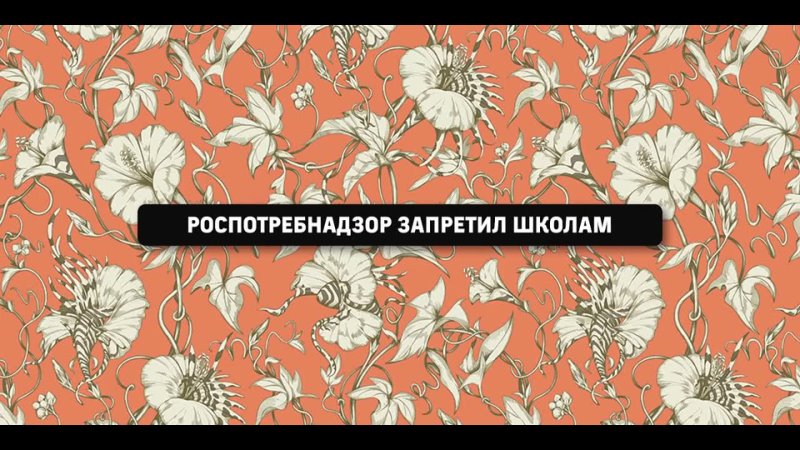 РОСПОТРЕБНАДЗОР ЗАПРЕТИЛ ШКОЛАМ